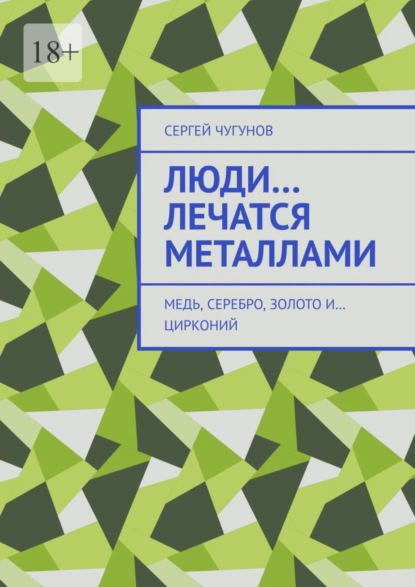 18+

СЕРГЕЙ ЧУГУНОВ

ЛЮДИ… ЛЕЧАТСЯ МЕТАЛЛАМИ

МЕДЬ, СЕРЕБРО, ЗОЛОТО И… ЦИРКОНИЙ